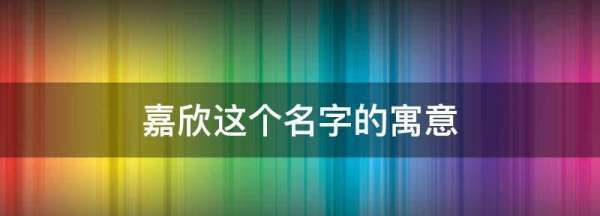 嘉欣这个名字的寓意